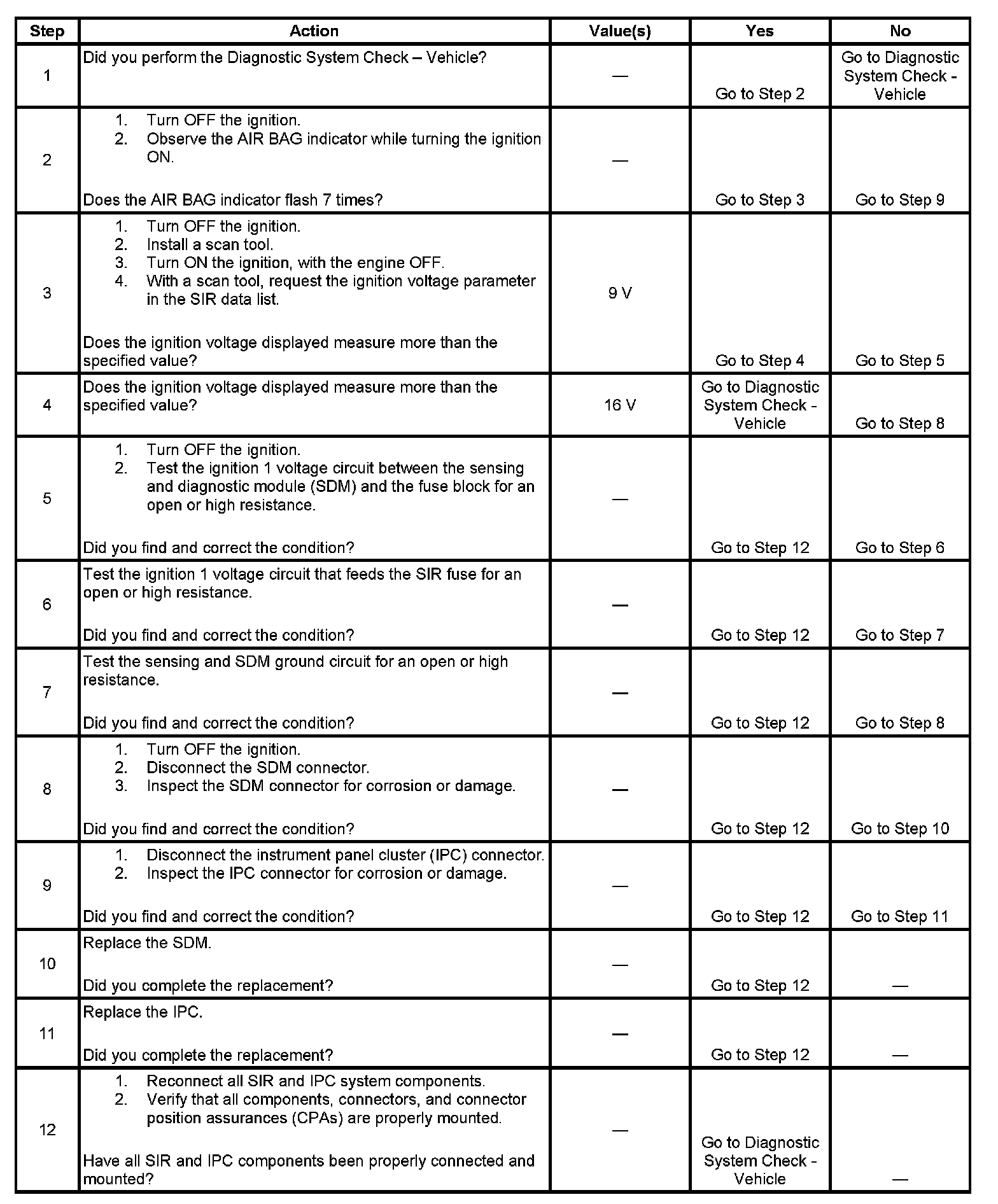 | Step | Action | Value(s) | Yes | No |
|---|---|---|---|---|
| 1 | Did you perform the Diagnostic System Check – Vehicle? | — | Go to Step 2 | Go to Diagnostic System Check - Vehicle |
| 2 | 1. Turn OFF the ignition. 2. Observe the AIR BAG indicator while turning the ignition ON. Does the AIR BAG indicator flash 7 times? | — | Go to Step 3 | Go to Step 9 |
| 3 | 1. Turn OFF the ignition. 2. Install a scan tool. 3. Turn ON the ignition, with the engine OFF. 4. With a scan tool, request the ignition voltage parameter in the SIR data list. Does the ignition voltage displayed measure more than the specified value? | 9 V | Go to Step 4 | Go to Step 5 |
| 4 | Does the ignition voltage displayed measure more than the specified value? | 16 V | Go to Diagnostic System Check - Vehicle | Go to Step 8 |
| 5 | 1. Turn OFF the ignition. 2. Test the ignition 1 voltage circuit between the sensing and diagnostic module (SDM) and the fuse block for an open or high resistance. Did you find and correct the condition? | — | Go to Step 12 | Go to Step 6 |
| 6 | Test the ignition 1 voltage circuit that feeds the SIR fuse for an open or high resistance. Did you find and correct the condition? | — | Go to Step 12 | Go to Step 7 |
| 7 | Test the sensing and SDM ground circuit for an open or high resistance. Did you find and correct the condition? | — | Go to Step 12 | Go to Step 8 |
| 8 | 1. Turn OFF the ignition. 2. Disconnect the SDM connector. 3. Inspect the SDM connector for corrosion or damage. Did you find and correct the condition? | — | Go to Step 12 | Go to Step 10 |
| 9 | 1. Disconnect the instrument panel cluster (IPC) connector. 2. Inspect the IPC connector for corrosion or damage. Did you find and correct the condition? | — | Go to Step 12 | Go to Step 11 |
| 10 | Replace the SDM. Did you complete the replacement? | — | Go to Step 12 | — |
| 11 | Replace the IPC. Did you complete the replacement? | — | Go to Step 12 | — |
| 12 | 1. Reconnect all SIR and IPC system components. 2. Verify that all components, connectors, and connector position assurances (CPAs) are properly mounted. Have all SIR and IPC components been properly connected and mounted? | — | Go to Diagnostic System Check - Vehicle | — |